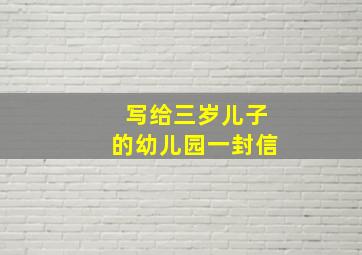 写给三岁儿子
的幼儿园一封信